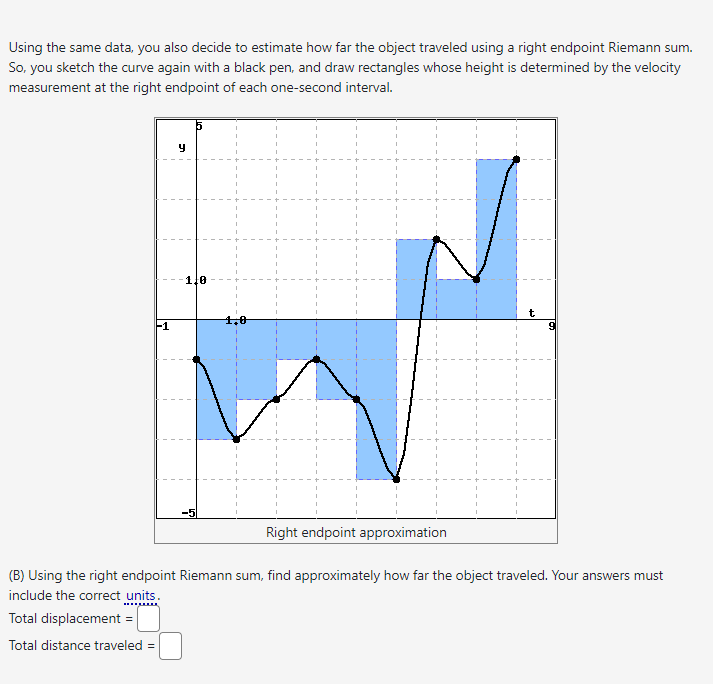 Using the same data, you also decide to estimate how far the object traveled using a right endpoint Riemann sum. So, you sketch the curve again with a black pen, and draw rectangles whose height is determined by the velocity measurement at the right endpoint of each one-second interval.

5
y
1.0
t
-1
1.0
9
-5
Right endpoint approximation

(B) Using the right endpoint Riemann sum, find approximately how far the object traveled. Your answers must include the correct units.

Total displacement =

Total distance traveled =